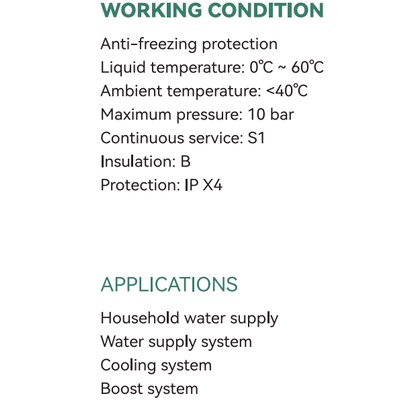 WORKING CONDITION

Anti-freezing protection
Liquid temperature: 0℃ ~ 60℃
Ambient temperature: <40℃
Maximum pressure: 10 bar
Continuous service: S1
Insulation: B
Protection: IP X4

APPLICATIONS

Household water supply
Water supply system
Cooling system
Boost system